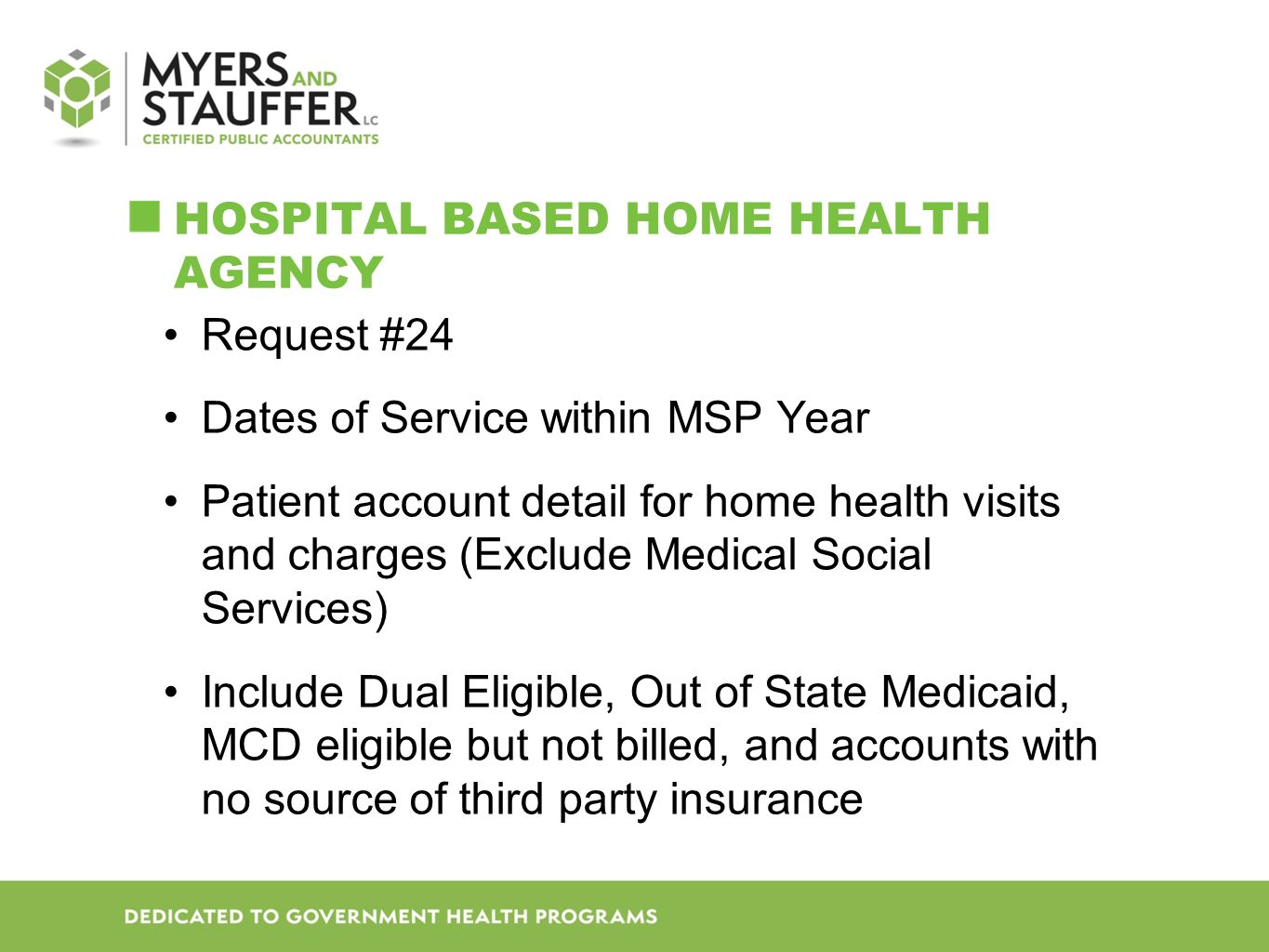 MYERS AND STAUFFER LC
CERTIFIED PUBLIC ACCOUNTANTS

HOSPITAL BASED HOME HEALTH AGENCY

• Request #24

• Dates of Service within MSP Year

• Patient account detail for home health visits and charges (Exclude Medical Social Services)

• Include Dual Eligible, Out of State Medicaid, MCD eligible but not billed, and accounts with no source of third party insurance

DEDICATED TO GOVERNMENT HEALTH PROGRAMS